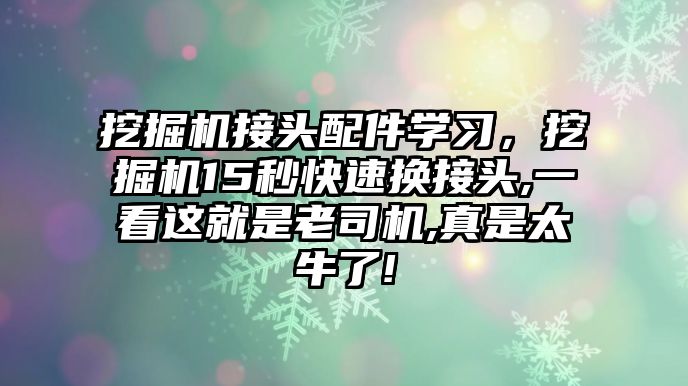 挖掘机接头配件学习，挖掘机15秒快速换接头,一看这就是老司机,真是太牛了!